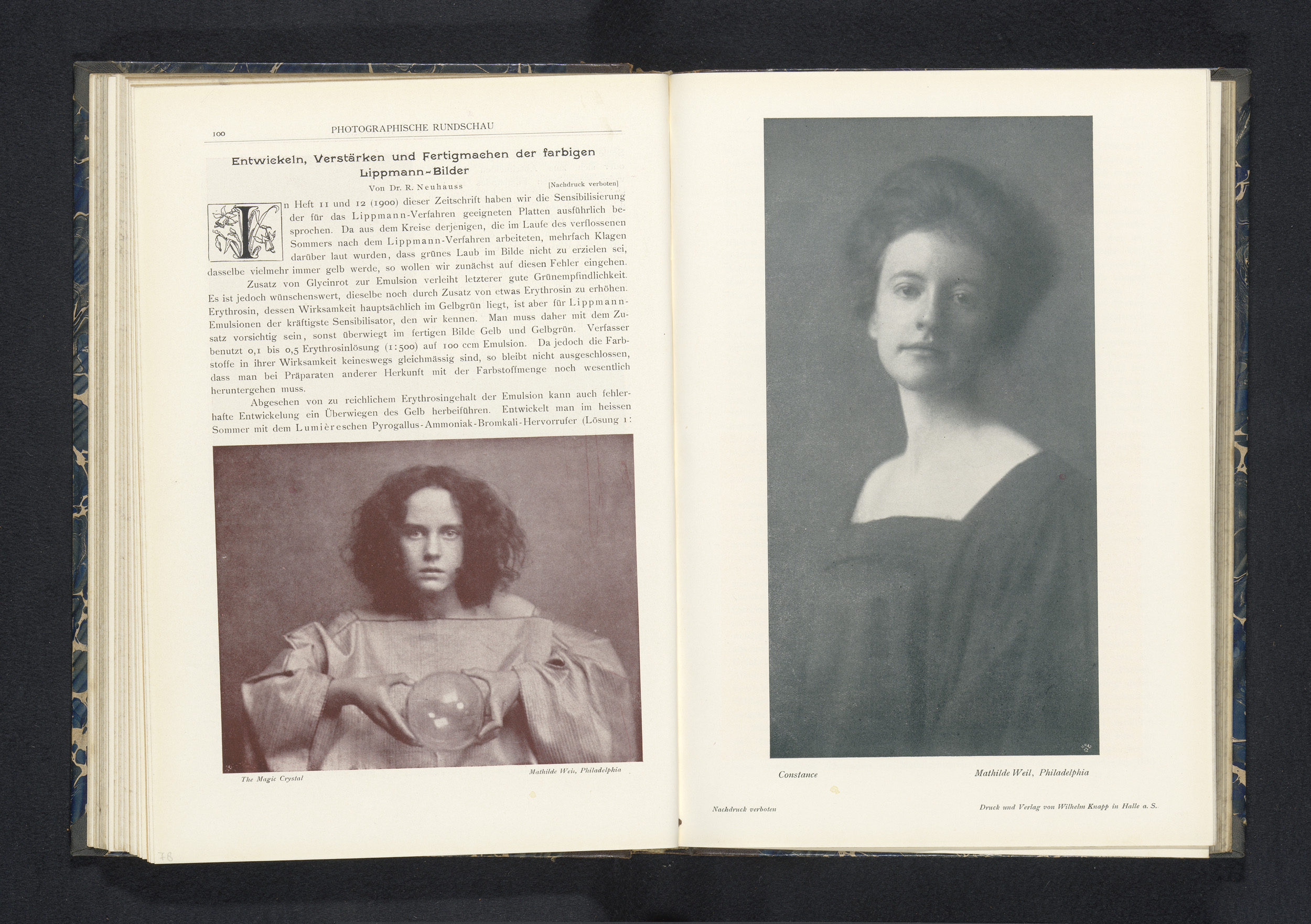 100 PHOTOGRAPHISCHE RUNDSCHAU

Entwickeln, Verstärken und Fertigmachen der farbigen Lippmann-Bilder

Von Dr. R. Neuhauss [Nachdruck verboten]

In Heft 11 und 12 (1900) dieser Zeitschrift haben wir die Sensibilisierung der für das Lippmann-Verfahren geeigneten Platten ausführlich besprochen. Da aus dem Kreise derjenigen, die im Laufe des verflossenen Sommers nach dem Lippmann-Verfahren arbeiteten, mehrfach Klagen darüber laut wurden, dass grünes Laub im Bilde nicht zu erzielen sei, dasselbe vielmehr immer gelb werde, so wollen wir zunächst auf diesen Fehler eingehen.

Zusatz von Glycinrot zur Emulsion verleiht letzterer gute Grünempfindlichkeit. Es ist jedoch wünschenswert, dieselbe noch durch Zusatz von etwas Erythrosin zu erhöhen. Erythrosin, dessen Wirksamkeit hauptsächlich im Gelbgrün liegt, ist aber für Lippmann-Emulsionen der kräftigste Sensibilisator, den wir kennen. Man muss daher mit dem Zusatz vorsichtig sein, sonst überwiegt im fertigen Bilde Gelb und Gelbgrün. Verfasser benutzt 0,1 bis 0,5 Erythrosinlösung (1:500) auf 100 ccm Emulsion. Da jedoch die Farbstoffe in ihrer Wirksamkeit keineswegs gleichmässig sind, so bleibt nicht ausgeschlossen, dass man bei Präparaten anderer Herkunft mit der Farbstoffmenge noch wesentlich heruntergehen muss.

Abgesehen von zu reichlichem Erythrosingehalt der Emulsion kann auch fehlerhafte Entwickelung ein Überwiegen des Gelb herbeiführen. Entwickelt man im heissen Sommer mit dem Lumièreschen Pyrogallus-Ammoniak-Bromkali-Hervorrufer (Lösung 1:

The Magic Crystal Mathilde Weil, Philadelphia

78

Constance Mathilde Weil, Philadelphia

Nachdruck verboten Druck und Verlag von Wilhelm Knapp in Halle a. S.